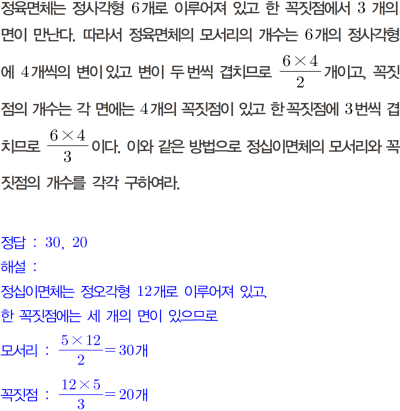 정육면체는 정사각형 6개로 이루어져 있고 한 꼭짓점에서 3 개의 면이 만난다. 따라서 정육면체의 모서리의 개수는 6개의 정사각형에 4개씩의 변이 있고 변이 두 번씩 겹치므로 $\frac{6 \times 4}{2}$개이고, 꼭짓점의 개수는 각 면에는 4개의 꼭짓점이 있고 한 꼭짓점에 3번씩 겹치므로 $\frac{6 \times 4}{3}$이다. 이와 같은 방법으로 정십이면체의 모서리와 꼭짓점의 개수를 각각 구하여라.

정답 : 30, 20
해설 :
정십이면체는 정오각형 12개로 이루어져 있고,
한 꼭짓점에는 세 개의 면이 있으므로
모서리 : $\frac{5 \times 12}{2} = 30$개
꼭짓점 : $\frac{12 \times 5}{3} = 20$개